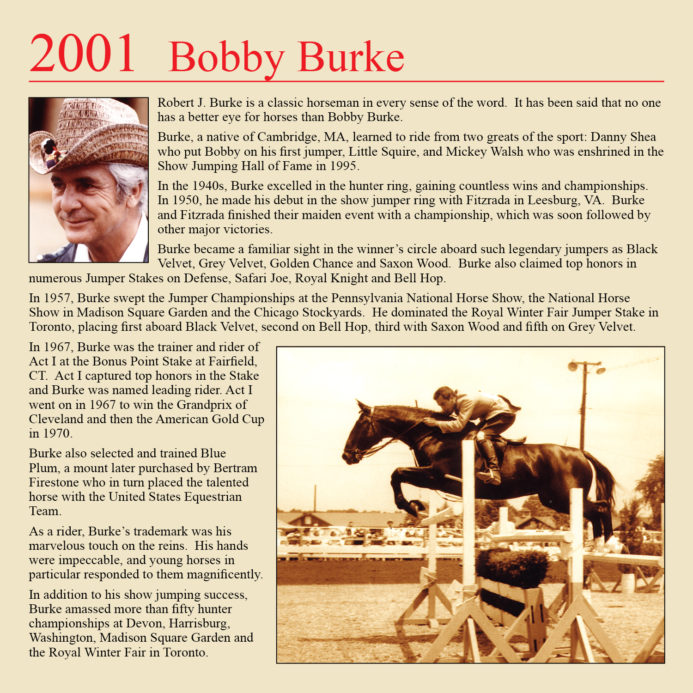 2001 Bobby Burke

Robert J. Burke is a classic horseman in every sense of the word. It has been said that no one has a better eye for horses than Bobby Burke.

Burke, a native of Cambridge, MA, learned to ride from two greats of the sport: Danny Shea who put Bobby on his first jumper, Little Squire, and Mickey Walsh who was enshrined in the Show Jumping Hall of Fame in 1995.

In the 1940s, Burke excelled in the hunter ring, gaining countless wins and championships. In 1950, he made his debut in the show jumper ring with Fitzrada in Leesburg, VA. Burke and Fitzrada finished their maiden event with a championship, which was soon followed by other major victories.

Burke became a familiar sight in the winner's circle aboard such legendary jumpers as Black Velvet, Grey Velvet, Golden Chance and Saxon Wood. Burke also claimed top honors in numerous Jumper Stakes on Defense, Safari Joe, Royal Knight and Bell Hop.

In 1957, Burke swept the Jumper Championships at the Pennsylvania National Horse Show, the National Horse Show in Madison Square Garden and the Chicago Stockyards. He dominated the Royal Winter Fair Jumper Stake in Toronto, placing first aboard Black Velvet, second on Bell Hop, third with Saxon Wood and fifth on Grey Velvet.

In 1967, Burke was the trainer and rider of Act I at the Bonus Point Stake at Fairfield, CT. Act I captured top honors in the Stake and Burke was named leading rider. Act I went on in 1967 to win the Grandprix of Cleveland and then the American Gold Cup in 1970.

Burke also selected and trained Blue Plum, a mount later purchased by Bertram Firestone who in turn placed the talented horse with the United States Equestrian Team.

As a rider, Burke's trademark was his marvelous touch on the reins. His hands were impeccable, and young horses in particular responded to them magnificently.

In addition to his show jumping success, Burke amassed more than fifty hunter championships at Devon, Harrisburg, Washington, Madison Square Garden and the Royal Winter Fair in Toronto.